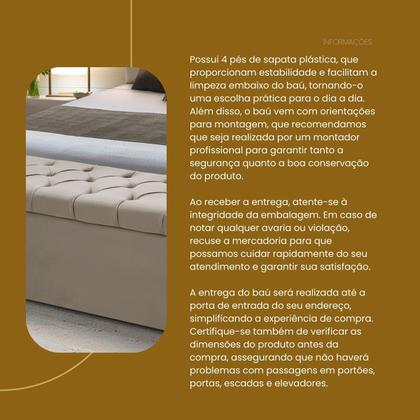 INFORMAÇÕES

Possui 4 pés de sapata plástica, que proporcionam estabilidade e facilitam a limpeza embaixo do baú, tornando-o uma escolha prática para o dia a dia. Além disso, o baú vem com orientações para montagem, que recomendamos que seja realizada por um montador profissional para garantir tanto a segurança quanto a boa conservação do produto.

Ao receber a entrega, atente-se à integridade da embalagem. Em caso de notar qualquer avaria ou violação, recuse a mercadoria para que possamos cuidar rapidamente do seu atendimento e garantir sua satisfação.

A entrega do baú será realizada até a porta de entrada do seu endereço, simplificando a experiência de compra. Certifique-se também de verificar as dimensões do produto antes da compra, assegurando que não haverá problemas com passagens em portões, portas, escadas e elevadores.